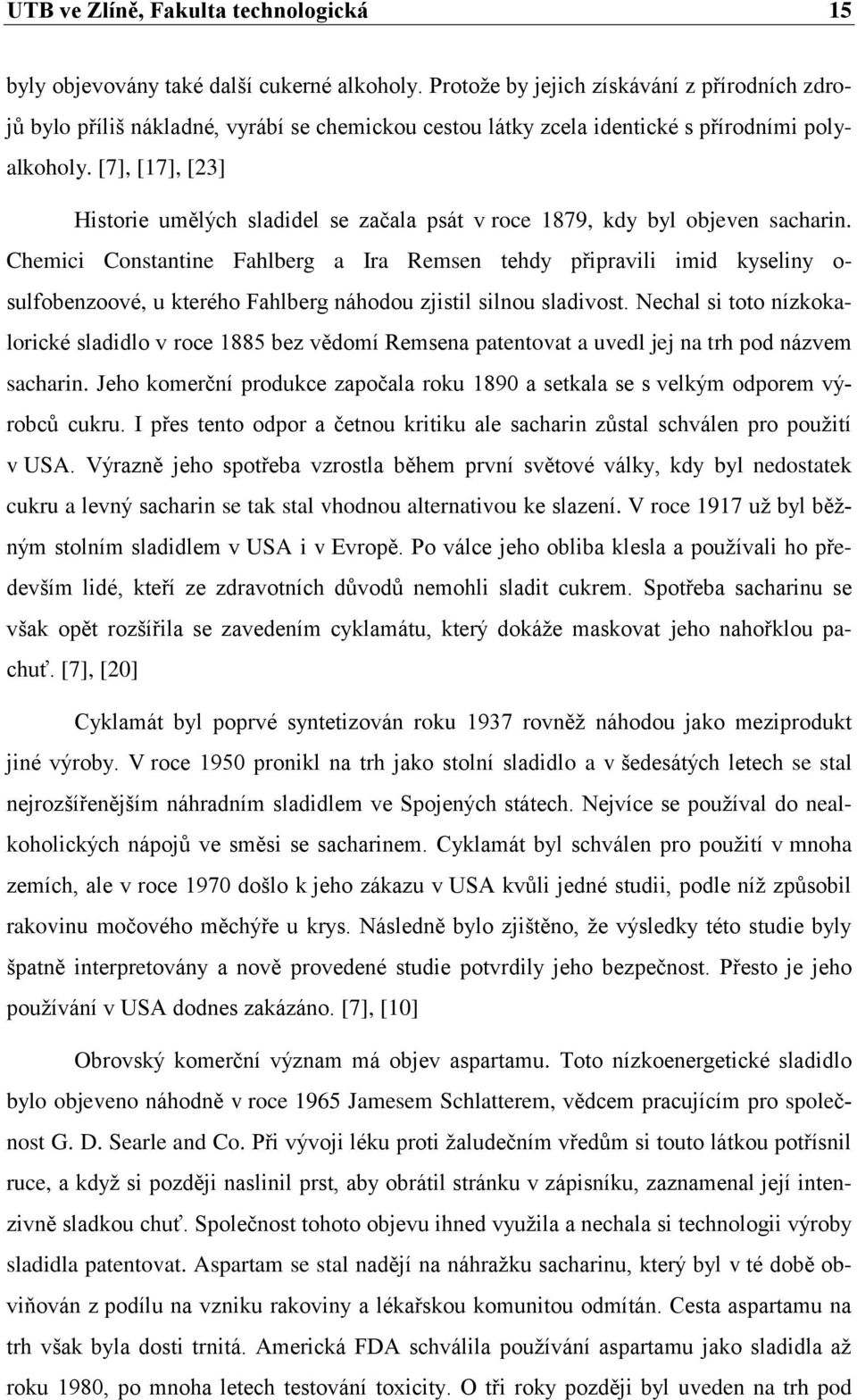 UTB ve Zlíně, Fakulta technologická 15

byly objevovány také další cukerné alkoholy. Protože by jejich získávání z přírodních zdrojů bylo příliš nákladné, vyrábí se chemickou cestou látky zcela identické s přírodními polyalkoholy. [7], [17], [23]

Historie umělých sladidel se začala psát v roce 1879, kdy byl objeven sacharin. Chemici Constantine Fahlberg a Ira Remsen tehdy připravili imid kyseliny o-sulfobenzoové, u kterého Fahlberg náhodou zjistil silnou sladivost. Nechal si toto nízkokalorické sladidlo v roce 1885 bez vědomí Remsena patentovat a uvedl jej na trh pod názvem sacharin. Jeho komerční produkce započala roku 1890 a setkala se s velkým odporem výrobců cukru. I přes tento odpor a četnou kritiku ale sacharin zůstal schválen pro použití v USA. Výrazně jeho spotřeba vzrostla během první světové války, kdy byl nedostatek cukru a levný sacharin se tak stal vhodnou alternativou ke slazení. V roce 1917 už byl běžným stolním sladidlem v USA i v Evropě. Po válce jeho obliba klesla a používali ho především lidé, kteří ze zdravotních důvodů nemohli sladit cukrem. Spotřeba sacharinu se však opět rozšířila se zavedením cyklamátu, který dokáže maskovat jeho nahořklou pachuť. [7], [20]

Cyklamát byl poprvé syntetizován roku 1937 rovněž náhodou jako meziprodukt jiné výroby. V roce 1950 pronikl na trh jako stolní sladidlo a v šedesátých letech se stal nejrozšířenějším náhradním sladidlem ve Spojených státech. Nejvíce se používal do nealkoholických nápojů ve směsi se sacharinem. Cyklamát byl schválen pro použití v mnoha zemích, ale v roce 1970 došlo k jeho zákazu v USA kvůli jedné studii, podle níž způsobil rakovinu močového měchýře u krys. Následně bylo zjištěno, že výsledky této studie byly špatně interpretovány a nově provedené studie potvrdily jeho bezpečnost. Přesto je jeho používání v USA dodnes zakázáno. [7], [10]

Obrovský komerční význam má objev aspartamu. Toto nízkoenergetické sladidlo bylo objeveno náhodně v roce 1965 Jamesem Schlatterem, vědcem pracujícím pro společnost G. D. Searle and Co. Při vývoji léku proti žaludečním vředům si touto látkou potřísnil ruce, a když si později naslinil prst, aby obrátil stránku v zápisníku, zaznamenal její intenzivně sladkou chuť. Společnost tohoto objevu ihned využila a nechala si technologii výroby sladidla patentovat. Aspartam se stal nadějí na náhražku sacharinu, který byl v té době obviňován z podílu na vzniku rakoviny a lékařskou komunitou odmítán. Cesta aspartamu na trh však byla dosti trnitá. Americká FDA schválila používání aspartamu jako sladidla až roku 1980, po mnoha letech testování toxicity. O tři roky později byl uveden na trh pod